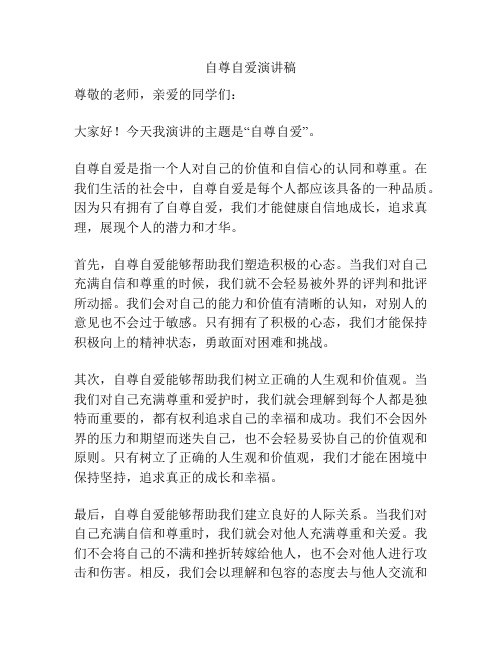 自尊自爱演讲稿

尊敬的老师，亲爱的同学们：

大家好！今天我演讲的主题是“自尊自爱”。

自尊自爱是指一个人对自己的价值和自信心的认同和尊重。在我们生活的社会中，自尊自爱是每个人都应该具备的一种品质。因为只有拥有了自尊自爱，我们才能健康自信地成长，追求真理，展现个人的潜力和才华。

首先，自尊自爱能够帮助我们塑造积极的心态。当我们对自己充满自信和尊重的时候，我们就不会轻易被外界的评判和批评所动摇。我们会对自己的能力和价值有清晰的认知，对别人的意见也不会过于敏感。只有拥有了积极的心态，我们才能保持积极向上的精神状态，勇敢面对困难和挑战。

其次，自尊自爱能够帮助我们树立正确的人生观和价值观。当我们对自己充满尊重和爱护时，我们就会理解到每个人都是独特而重要的，都有权利追求自己的幸福和成功。我们不会因外界的压力和期望而迷失自己，也不会轻易妥协自己的价值观和原则。只有树立了正确的人生观和价值观，我们才能在困境中保持坚持，追求真正的成长和幸福。

最后，自尊自爱能够帮助我们建立良好的人际关系。当我们对自己充满自信和尊重时，我们就会对他人充满尊重和关爱。我们不会将自己的不满和挫折转嫁给他人，也不会对他人进行攻击和伤害。相反，我们会以理解和包容的态度去与他人交流和